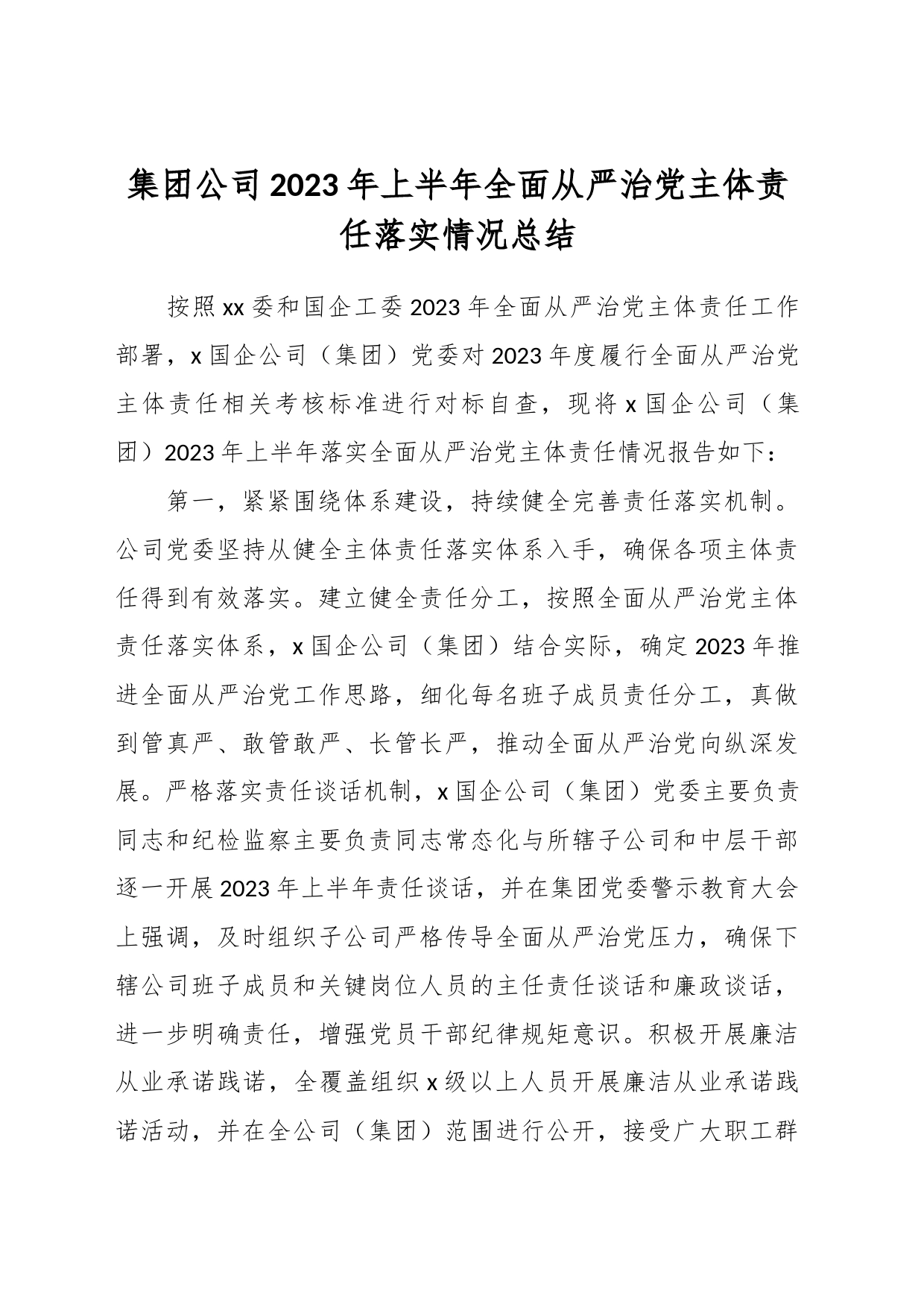 集团公司2023年上半年全面从严治党主体责任落实情况总结

按照xx委和国企工委2023年全面从严治党主体责任工作部署，x国企公司（集团）党委对2023年度履行全面从严治党主体责任相关考核标准进行对标自查，现将x国企公司（集团）2023年上半年落实全面从严治党主体责任情况报告如下：

第一，紧紧围绕体系建设，持续健全完善责任落实机制。公司党委坚持从健全主体责任落实体系入手，确保各项主体责任得到有效落实。建立健全责任分工，按照全面从严治党主体责任落实体系，x国企公司（集团）结合实际，确定2023年推进全面从严治党工作思路，细化每名班子成员责任分工，真做到管真严、敢管敢严、长管长严，推动全面从严治党向纵深发展。严格落实责任谈话机制，x国企公司（集团）党委主要负责同志和纪检监察主要负责同志常态化与所辖子公司和中层干部逐一开展2023年上半年责任谈话，并在集团党委警示教育大会上强调，及时组织子公司严格传导全面从严治党压力，确保下辖公司班子成员和关键岗位人员的主任责任谈话和廉政谈话，进一步明确责任，增强党员干部纪律规矩意识。积极开展廉洁从业承诺践诺，全覆盖组织x级以上人员开展廉洁从业承诺践诺活动，并在全公司（集团）范围进行公开，接受广大职工群